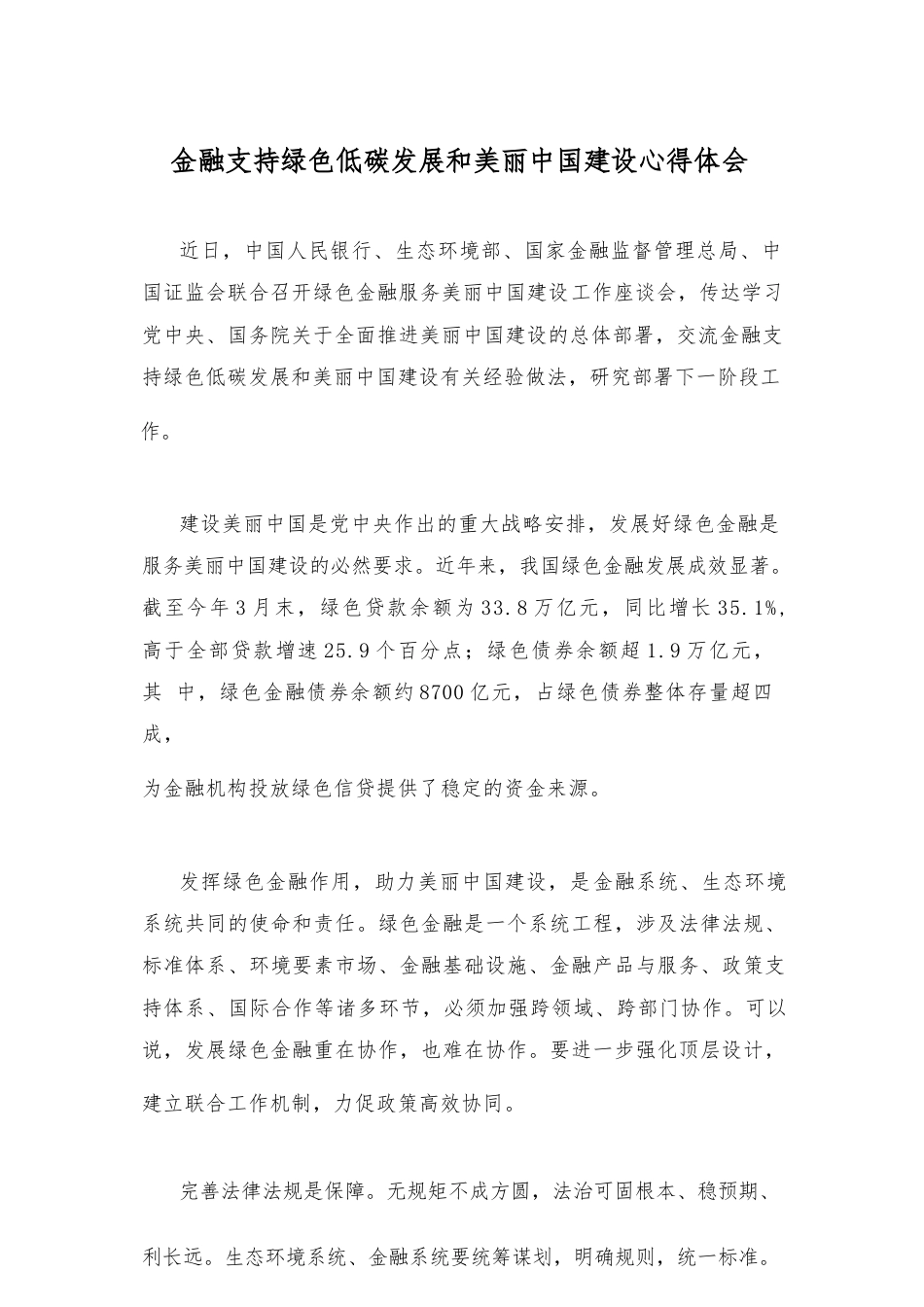 金融支持绿色低碳发展和美丽中国建设心得体会

近日，中国人民银行、生态环境部、国家金融监督管理总局、中国证监会联合召开绿色金融服务美丽中国建设工作座谈会，传达学习党中央、国务院关于全面推进美丽中国建设的总体部署，交流金融支持绿色低碳发展和美丽中国建设有关经验做法，研究部署下一阶段工作。

建设美丽中国是党中央作出的重大战略安排，发展好绿色金融是服务美丽中国建设的必然要求。近年来，我国绿色金融发展成效显著。截至今年3月末，绿色贷款余额为33.8万亿元，同比增长35.1%，高于全部贷款增速25.9个百分点；绿色债券余额超1.9万亿元，其 中，绿色金融债券余额约8700亿元，占绿色债券整体存量超四成，

为金融机构投放绿色信贷提供了稳定的资金来源。

发挥绿色金融作用，助力美丽中国建设，是金融系统、生态环境系统共同的使命和责任。绿色金融是一个系统工程，涉及法律法规、标准体系、环境要素市场、金融基础设施、金融产品与服务、政策支持体系、国际合作等诸多环节，必须加强跨领域、跨部门协作。可以说，发展绿色金融重在协作，也难在协作。要进一步强化顶层设计，建立联合工作机制，力促政策高效协同。

完善法律法规是保障。无规矩不成方圆，法治可固根本、稳预期、利长远。生态环境系统、金融系统要统筹谋划，明确规则，统一标准。